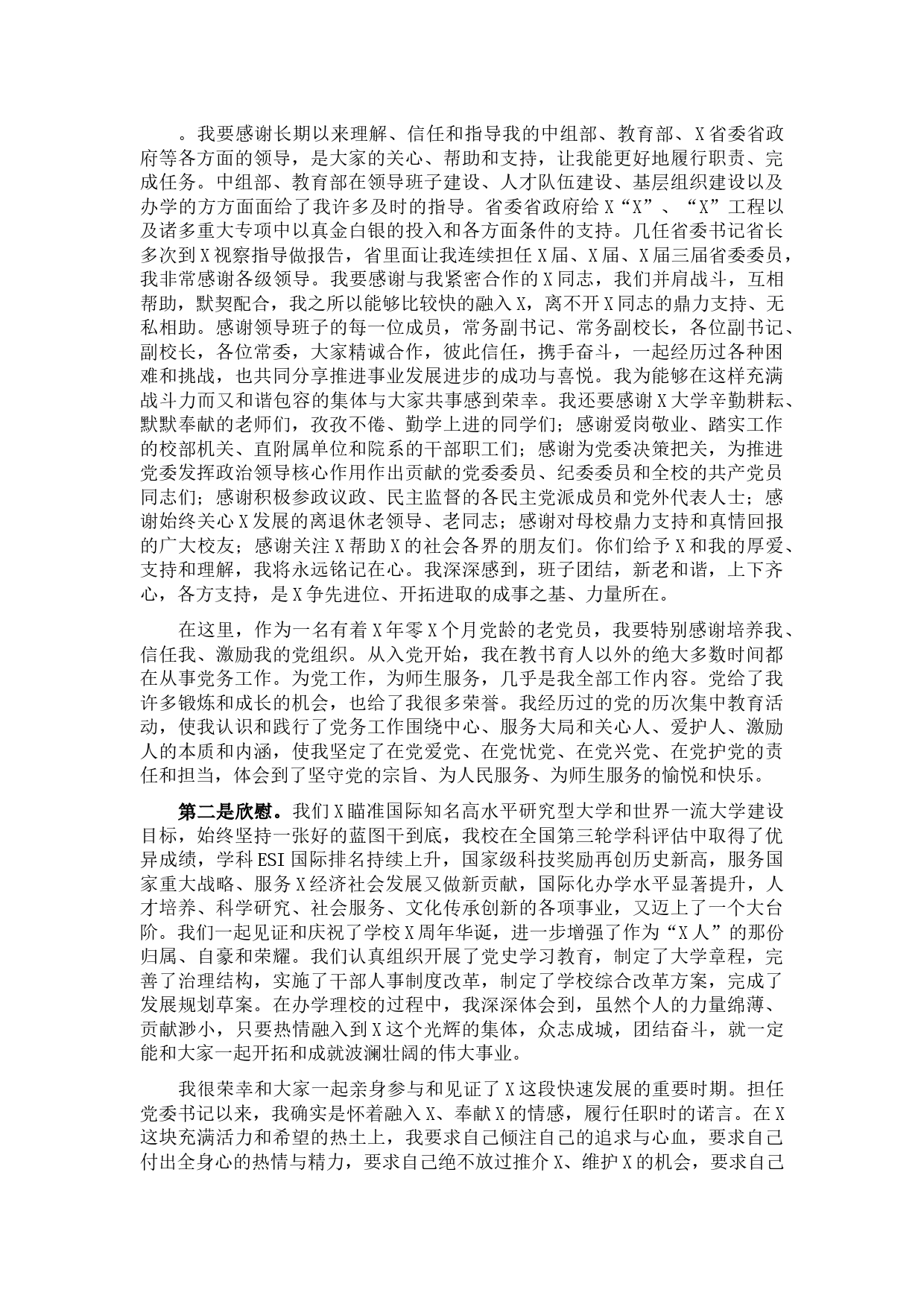 。我要感谢长期以来理解、信任和指导我的中组部、教育部、X省委省政府等各方面的领导，是大家的关心、帮助和支持，让我能更好地履行职责、完成任务。中组部、教育部在领导班子建设、人才队伍建设、基层组织建设以及办学的方方面面给了我许多及时的指导。省委省政府给X“X”、“X”工程以及诸多重大专项中以真金白银的投入和各方面条件的支持。几任省委书记省长多次到X视察指导做报告，省里面让我连续担任X届、X届、X届三届省委委员，我非常感谢各级领导。我要感谢与我紧密合作的X同志，我们并肩战斗，互相帮助，默契配合，我之所以能够比较快的融入X，离不开X同志的鼎力支持、无私相助。感谢领导班子的每一位成员，常务副书记、常务副校长，各位副书记、副校长，各位常委，大家精诚合作，彼此信任，携手奋斗，一起经历过各种困难和挑战，也共同分享推进事业发展进步的成功与喜悦。我为能够在这样充满战斗力而又和谐包容的集体与大家共事感到荣幸。我还要感谢X大学辛勤耕耘、默默奉献的老师们，孜孜不倦、勤学上进的同学们；感谢爱岗敬业、踏实工作的校部机关、直附属单位和院系的干部职工们；感谢为党委决策把关，为推进党委发挥政治领导核心作用作出贡献的党委委员、纪委委员和全校的共产党员同志们；感谢积极参政议政、民主监督的各民主党派成员和党外代表人士；感谢始终关心X发展的离退休老领导、老同志；感谢对母校鼎力支持和真情回报的广大校友；感谢关注X帮助X的社会各界的朋友们。你们给予X和我的厚爱、支持和理解，我将永远铭记在心。我深深感到，班子团结，新老和谐，上下齐心，各方支持，是X争先进位、开拓进取的成事之基、力量所在。

在这里，作为一名有着X年零X个月党龄的老党员，我要特别感谢培养我、信任我、激励我的党组织。从入党开始，我在教书育人以外的绝大多数时间都在从事党务工作。为党工作，为师生服务，几乎是我全部工作内容。党给了我许多锻炼和成长的机会，也给了我很多荣誉。我经历过的党的历次集中教育活动，使我认识和践行了党务工作围绕中心、服务大局和关心人、爱护人、激励人的本质和内涵，使我坚定了在党爱党、在党忧党、在党兴党、在党护党的责任和担当，体会到了坚守党的宗旨、为人民服务、为师生服务的愉悦和快乐。

第二是欣慰。我们X瞄准国际知名高水平研究型大学和世界一流大学建设目标，始终坚持一张好的蓝图干到底，我校在全国第三轮学科评估中取得了优异成绩，学科ESI国际排名持续上升，国家级科技奖励再创历史新高，服务国家重大战略、服务X经济社会发展又做新贡献，国际化办学水平显著提升，人才培养、科学研究、社会服务、文化传承创新的各项事业，又迈上了一个大台阶。我们一起见证和庆祝了学校X周年华诞，进一步增强了作为“X人”的那份归属、自豪和荣耀。我们认真组织开展了党史学习教育，制定了大学章程，完善了治理结构，实施了干部人事制度改革，制定了学校综合改革方案，完成了发展规划草案。在办学理校的过程中，我深深体会到，虽然个人的力量绵薄、贡献渺小，只要热情融入到X这个光辉的集体，众志成城，团结奋斗，就一定能和大家一起开拓和成就波澜壮阔的伟大事业。

我很荣幸和大家一起亲身参与和见证了X这段快速发展的重要时期。担任党委书记以来，我确实是怀着融入X、奉献X的情感，履行任职时的诺言。在X这块充满活力和希望的热土上，我要求自己倾注自己的追求与心血，要求自己付出全身心的热情与精力，要求自己绝不放过推介X、维护X的机会，要求自己